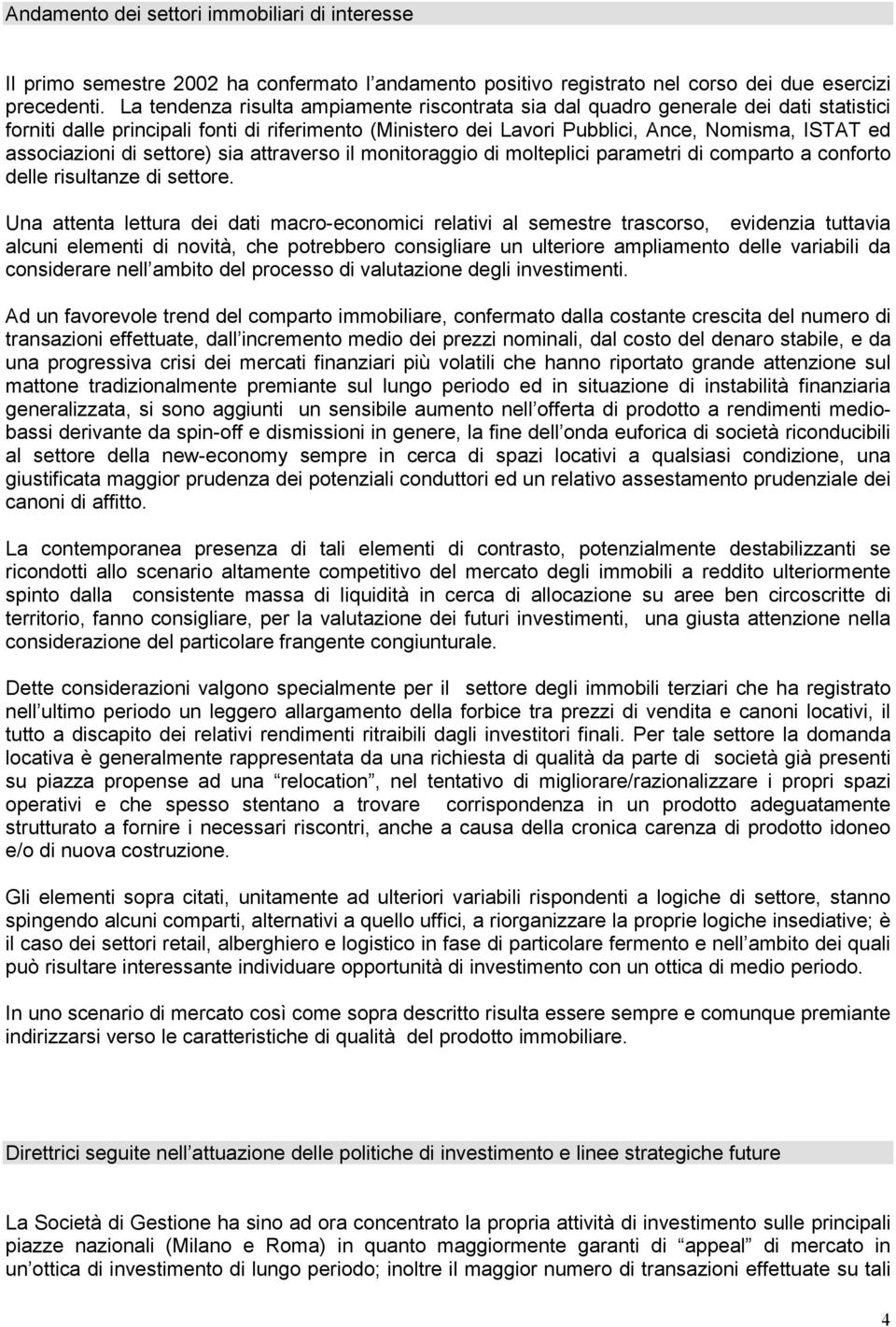 Andamento dei settori immobiliari di interesse

Il primo semestre 2002 ha confermato l andamento positivo registrato nel corso dei due esercizi precedenti. La tendenza risulta ampiamente riscontrata sia dal quadro generale dei dati statistici forniti dalle principali fonti di riferimento (Ministero dei Lavori Pubblici, Ance, Nomisma, ISTAT ed associazioni di settore) sia attraverso il monitoraggio di molteplici parametri di comparto a conforto delle risultanze di settore.

Una attenta lettura dei dati macro-economici relativi al semestre trascorso, evidenzia tuttavia alcuni elementi di novità, che potrebbero consigliare un ulteriore ampliamento delle variabili da considerare nell ambito del processo di valutazione degli investimenti.

Ad un favorevole trend del comparto immobiliare, confermato dalla costante crescita del numero di transazioni effettuate, dall incremento medio dei prezzi nominali, dal costo del denaro stabile, e da una progressiva crisi dei mercati finanziari più volatili che hanno riportato grande attenzione sul mattone tradizionalmente premiante sul lungo periodo ed in situazione di instabilità finanziaria generalizzata, si sono aggiunti un sensibile aumento nell offerta di prodotto a rendimenti medio-bassi derivante da spin-off e dismissioni in genere, la fine dell onda euforica di società riconducibili al settore della new-economy sempre in cerca di spazi locativi a qualsiasi condizione, una giustificata maggior prudenza dei potenziali conduttori ed un relativo assestamento prudenziale dei canoni di affitto.

La contemporanea presenza di tali elementi di contrasto, potenzialmente destabilizzanti se ricondotti allo scenario altamente competitivo del mercato degli immobili a reddito ulteriormente spinto dalla consistente massa di liquidità in cerca di allocazione su aree ben circoscritte di territorio, fanno consigliare, per la valutazione dei futuri investimenti, una giusta attenzione nella considerazione del particolare frangente congiunturale.

Dette considerazioni valgono specialmente per il settore degli immobili terziari che ha registrato nell ultimo periodo un leggero allargamento della forbice tra prezzi di vendita e canoni locativi, il tutto a discapito dei relativi rendimenti ritraibili dagli investitori finali. Per tale settore la domanda locativa è generalmente rappresentata da una richiesta di qualità da parte di società già presenti su piazza propense ad una “relocation”, nel tentativo di migliorare/razionalizzare i propri spazi operativi e che spesso stentano a trovare corrispondenza in un prodotto adeguatamente strutturato a fornire i necessari riscontri, anche a causa della cronica carenza di prodotto idoneo e/o di nuova costruzione.

Gli elementi sopra citati, unitamente ad ulteriori variabili rispondenti a logiche di settore, stanno spingendo alcuni comparti, alternativi a quello uffici, a riorganizzare la proprie logiche insediative; è il caso dei settori retail, alberghiero e logistico in fase di particolare fermento e nell ambito dei quali può risultare interessante individuare opportunità di investimento con un ottica di medio periodo.

In uno scenario di mercato così come sopra descritto risulta essere sempre e comunque premiante indirizzarsi verso le caratteristiche di qualità del prodotto immobiliare.

Direttrici seguite nell attuazione delle politiche di investimento e linee strategiche future

La Società di Gestione ha sino ad ora concentrato la propria attività di investimento sulle principali piazze nazionali (Milano e Roma) in quanto maggiormente garanti di “appeal” di mercato in un ottica di investimento di lungo periodo; inoltre il maggior numero di transazioni effettuate su tali

4